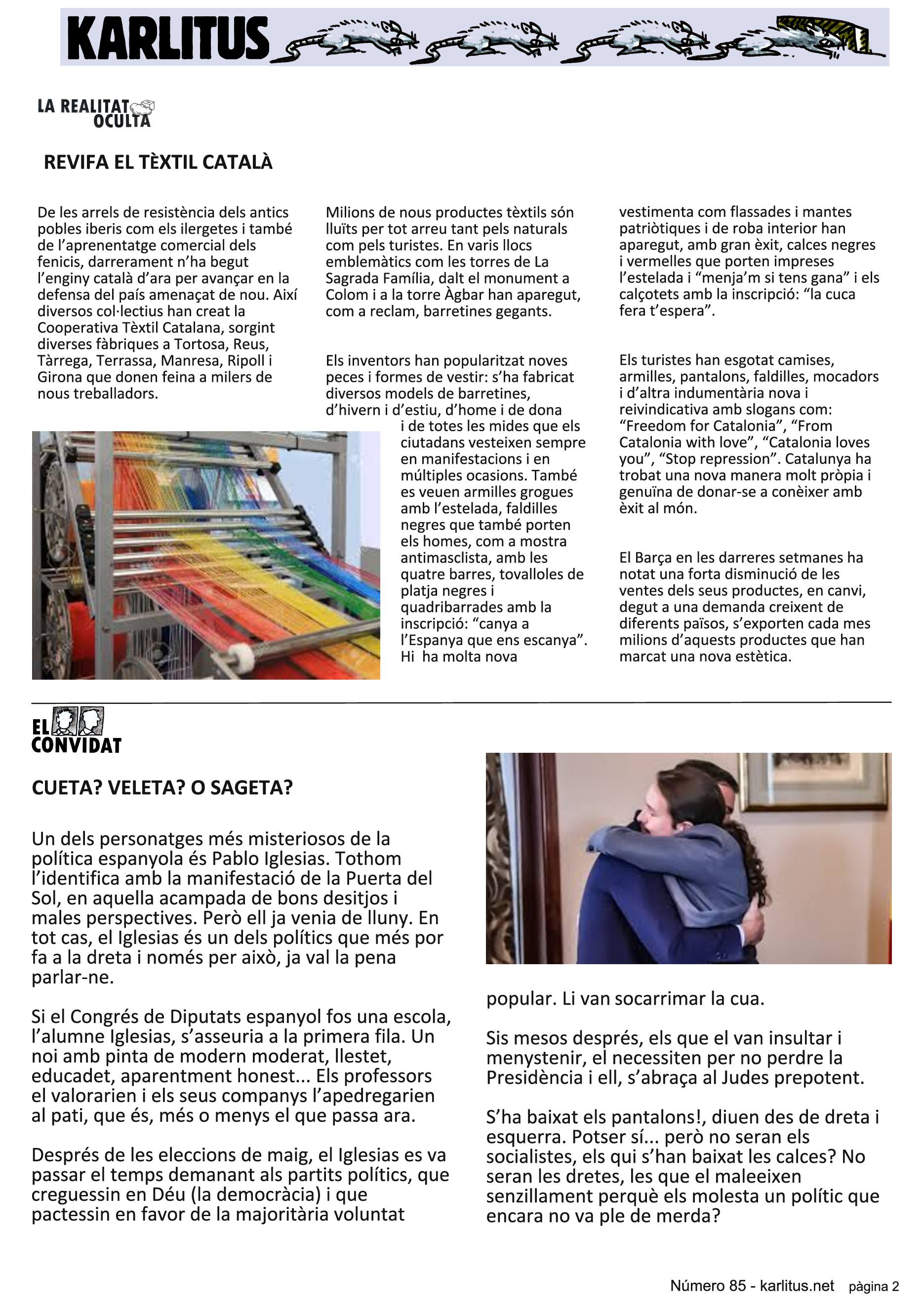 KARLITUS

LA REALITAT OCULTA

REVIFA EL TÈXTIL CATALÀ

De les arrels de resistència dels antics pobles iberis com els ilergetes i també de l'aprenentatge comercial dels fenicis, darrerament n'ha begut l'enginy català d'ara per avançar en la defensa del país amenaçat de nou. Així diversos col·lectius han creat la Cooperativa Tèxtil Catalana, sorgint diverses fàbriques a Tortosa, Reus, Tàrrega, Terrassa, Manresa, Ripoll i Girona que donen feina a milers de nous treballadors.

Milions de nous productes tèxtils són lluïts per tot arreu tant pels naturals com pels turistes. En varis llocs emblemàtics com les torres de La Sagrada Família, dalt el monument a Colom i a la torre Àgbar han aparegut, com a reclam, barretines gegants.

Els inventors han popularitzat noves peces i formes de vestir: s'ha fabricat diversos models de barretines, d'hivern i d'estiu, d'home i de dona i de totes les mides que els ciutadans vesteixen sempre en manifestacions i en múltiples ocasions. També es veuen armilles grogues amb l'estelada, faldilles negres que també porten els homes, com a mostra antimasclista, amb les quatre barres, tovalloles de platja negres i quadribarrades amb la inscripció: "canya a l'Espanya que ens escanya". Hi ha molta nova vestimenta com flassades i mantes patriòtiques i de roba interior han aparegut, amb gran èxit, calces negres i vermelles que porten impreses l'estelada i "menja'm si tens gana" i els calçotets amb la inscripció: "la cuca fera t'espera".

Els turistes han esgotat camises, armilles, pantalons, faldilles, mocadors i d'altra indumentària nova i reivindicativa amb slogans com: "Freedom for Catalonia", "From Catalonia with love", "Catalonia loves you", "Stop repression". Catalunya ha trobat una nova manera molt pròpia i genuïna de donar-se a conèixer amb èxit al món.

El Barça en les darreres setmanes ha notat una forta disminució de les ventes dels seus productes, en canvi, degut a una demanda creixent de diferents països, s'exporten cada mes milions d'aquests productes que han marcat una nova estètica.

EL CONVIDAT

CUETA? VELETA? O SAGETA?

Un dels personatges més misteriosos de la política espanyola és Pablo Iglesias. Tothom l'identifica amb la manifestació de la Puerta del Sol, en aquella acampada de bons desitjos i males perspectives. Però ell ja venia de lluny. En tot cas, el Iglesias és un dels polítics que més por fa a la dreta i només per això, ja val la pena parlar-ne.

Si el Congrés de Diputats espanyol fos una escola, l'alumne Iglesias, s'asseuria a la primera fila. Un noi amb pinta de modern moderat, llestet, educadet, aparentment honest... Els professors el valorarien i els seus companys l'apedregarien al pati, que és, més o menys el que passa ara.

Després de les eleccions de maig, el Iglesias es va passar el temps demanant als partits polítics, que creguessin en Déu (la democràcia) i que pactessin en favor de la majoritària voluntat popular. Li van socarrimar la cua.

Sis mesos després, els que el van insultar i menystenir, el necessiten per no perdre la Presidència i ell, s'abraça al Judes prepotent.

S'ha baixat els pantalons!, diuen des de dreta i esquerra. Potser sí... però no seran els socialistes, els qui s'han baixat les calces? No seran les dretes, les que el maleeixen senzillament perquè els molesta un polític que encara no va ple de merda?

Número 85 - karlitus.net pàgina 2